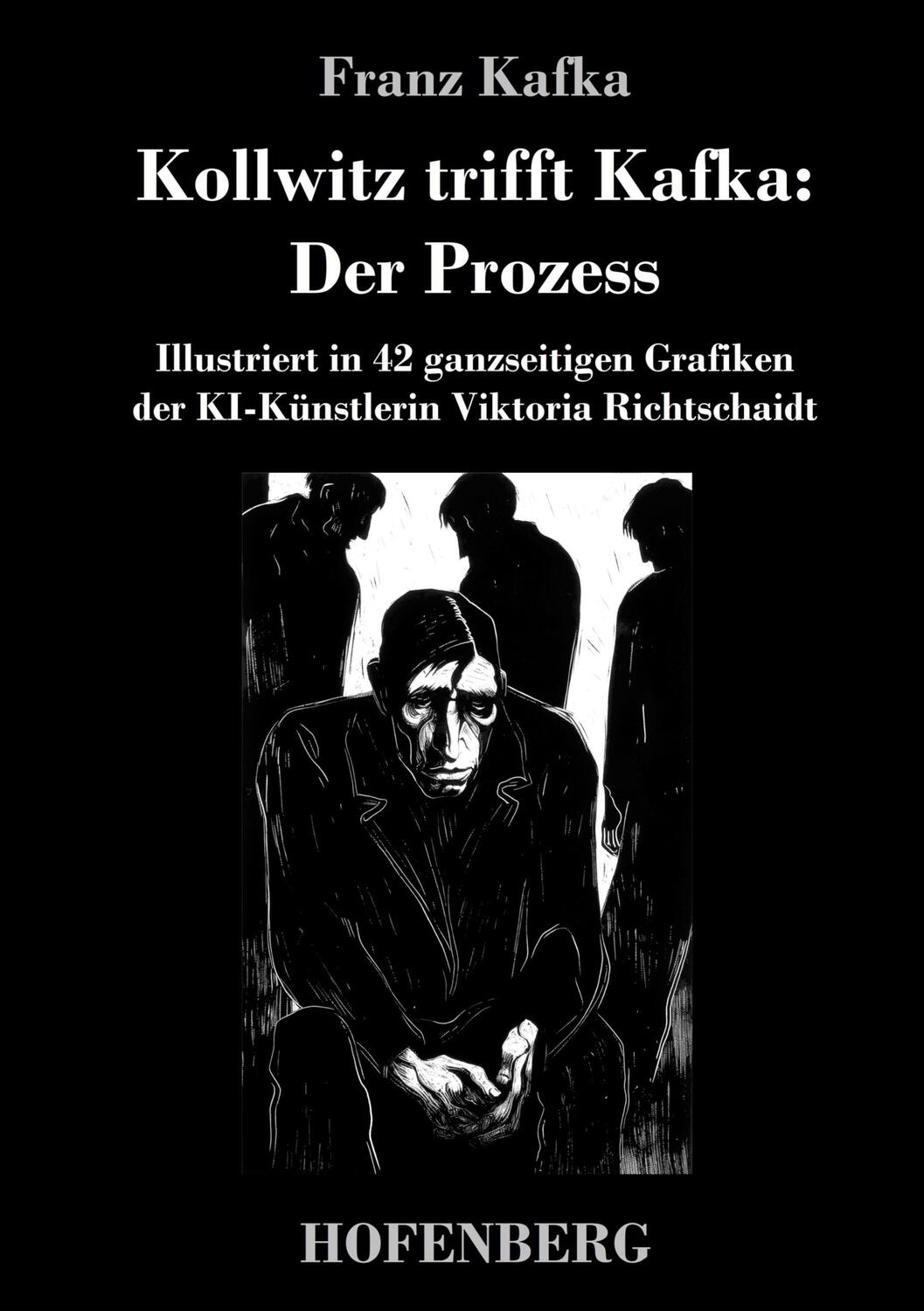 Franz Kafka

Kollwitz trifft Kafka:
Der Prozess

Illustriert in 42 ganzseitigen Grafiken der KI-Künstlerin Viktoria Richtschaidt

HOFENBERG